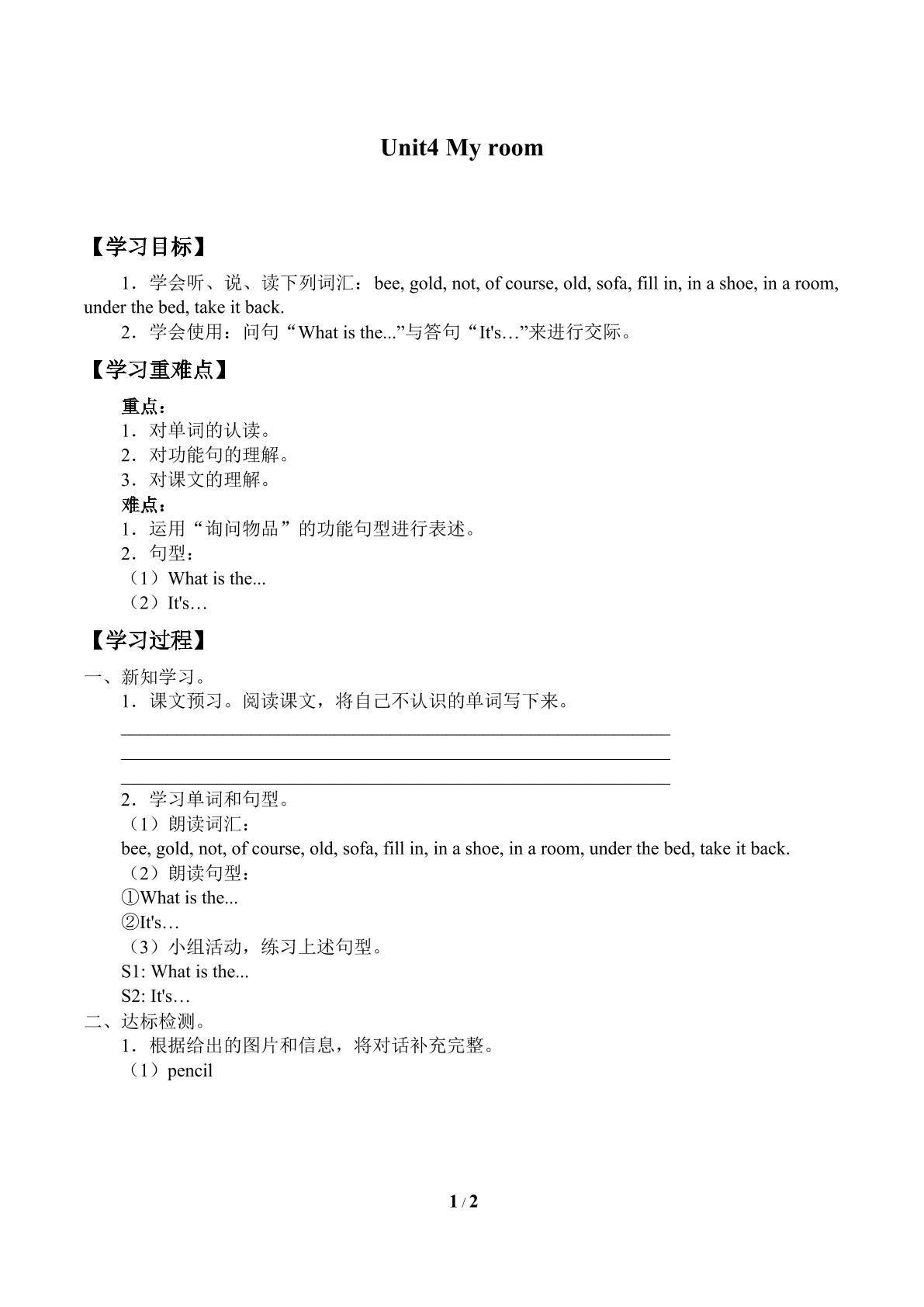 Unit4 My room

【学习目标】

1．学会听、说、读下列词汇：bee, gold, not, of course, old, sofa, fill in, in a shoe, in a room, under the bed, take it back.

2．学会使用：问句“What is the...”与答句“It's…”来进行交际。

【学习重难点】

重点：
1．对单词的认读。
2．对功能句的理解。
3．对课文的理解。
难点：
1．运用“询问物品”的功能句型进行表述。
2．句型：
（1）What is the...
（2）It's…

【学习过程】

一、新知学习。
1．课文预习。阅读课文，将自己不认识的单词写下来。
____
____
____
2．学习单词和句型。
（1）朗读词汇：
bee, gold, not, of course, old, sofa, fill in, in a shoe, in a room, under the bed, take it back.
（2）朗读句型：
①What is the...
②It's…
（3）小组活动，练习上述句型。
S1: What is the...
S2: It's…
二、达标检测。
1．根据给出的图片和信息，将对话补充完整。
（1）pencil

1 / 2